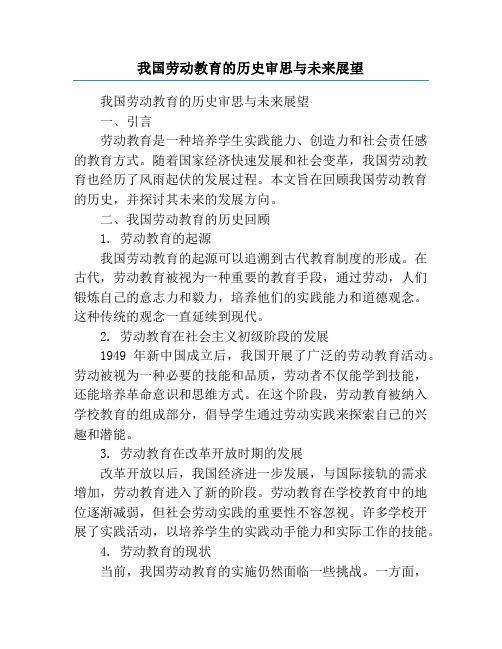 我国劳动教育的历史审思与未来展望

我国劳动教育的历史审思与未来展望

一、引言

劳动教育是一种培养学生实践能力、创造力和社会责任感的教育方式。随着国家经济快速发展和社会变革，我国劳动教育也经历了风雨起伏的发展过程。本文旨在回顾我国劳动教育的历史，并探讨其未来的发展方向。

二、我国劳动教育的历史回顾

1. 劳动教育的起源

我国劳动教育的起源可以追溯到古代教育制度的形成。在古代，劳动教育被视为一种重要的教育手段，通过劳动，人们锻炼自己的意志力和毅力，培养他们的实践能力和道德观念。这种传统的观念一直延续到现代。

2. 劳动教育在社会主义初级阶段的发展

1949 年新中国成立后，我国开展了广泛的劳动教育活动。劳动被视为一种必要的技能和品质，劳动者不仅能学到技能，还能培养革命意识和思维方式。在这个阶段，劳动教育被纳入学校教育的组成部分，倡导学生通过劳动实践来探索自己的兴趣和潜能。

3. 劳动教育在改革开放时期的发展

改革开放以后，我国经济进一步发展，与国际接轨的需求增加，劳动教育进入了新的阶段。劳动教育在学校教育中的地位逐渐减弱，但社会劳动实践的重要性不容忽视。许多学校开展了实践活动，以培养学生的实践动手能力和实际工作的技能。

4. 劳动教育的现状

当前，我国劳动教育的实施仍然面临一些挑战。一方面，